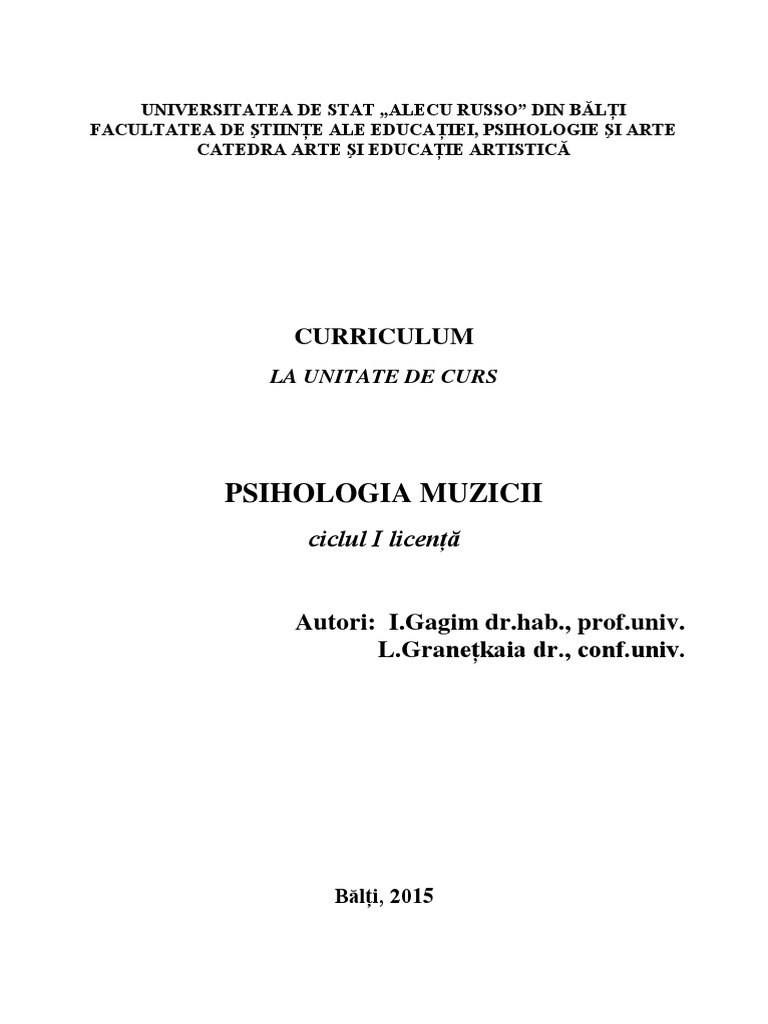 UNIVERSITATEA DE STAT „ALECU RUSSO” DIN BĂLȚI
FACULTATEA DE ȘTIINȚE ALE EDUCAȚIEI, PSIHOLOGIE ȘI ARTE
CATEDRA ARTE ȘI EDUCAȚIE ARTISTICĂ

CURRICULUM

LA UNITATE DE CURS

PSIHOLOGIA MUZICII

ciclul I licență

Autori: I.Gagim dr.hab., prof.univ.
L.Granețkaia dr., conf.univ.

Bălți, 2015